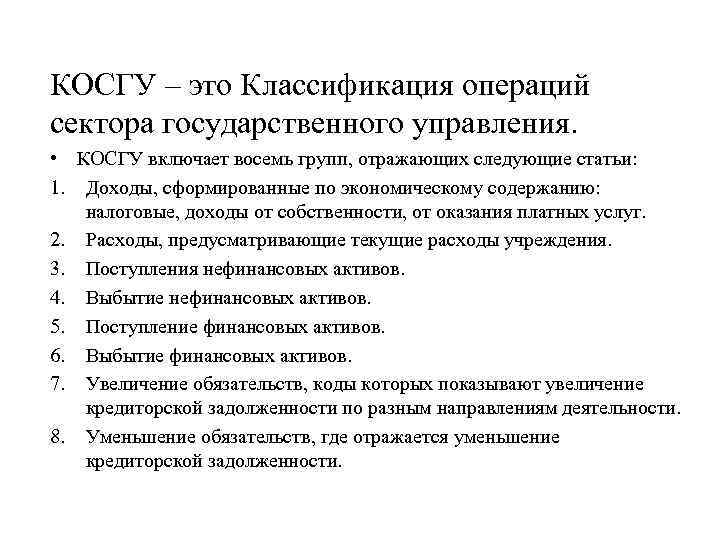 КОСГУ – это Классификация операций сектора государственного управления.

• КОСГУ включает восемь групп, отражающих следующие статьи:

1. Доходы, сформированные по экономическому содержанию: налоговые, доходы от собственности, от оказания платных услуг.
2. Расходы, предусматривающие текущие расходы учреждения.
3. Поступления нефинансовых активов.
4. Выбытие нефинансовых активов.
5. Поступление финансовых активов.
6. Выбытие финансовых активов.
7. Увеличение обязательств, коды которых показывают увеличение кредиторской задолженности по разным направлениям деятельности.
8. Уменьшение обязательств, где отражается уменьшение кредиторской задолженности.